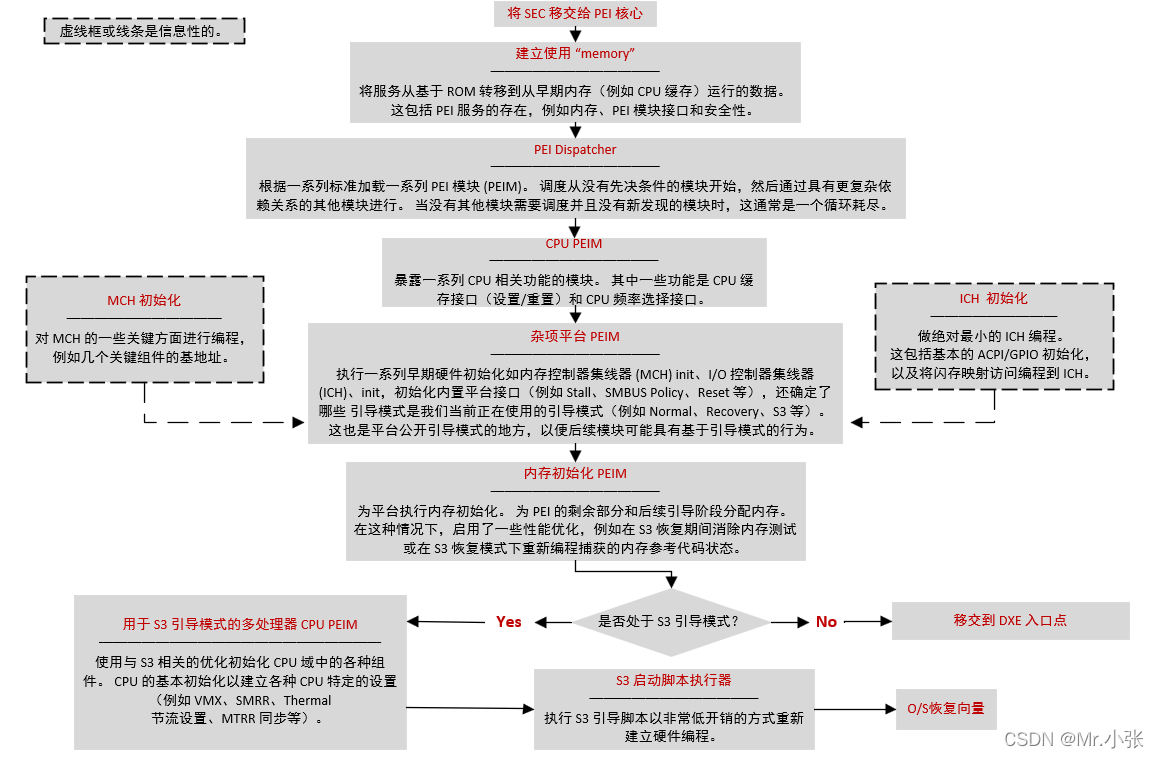 虚线框或线条是信息性的。

将 SEC 移交给 PEI 核心

建立使用 "memory"

将服务从基于 ROM 转移到从早期内存（例如 CPU 缓存）运行的数据。这包括 PEI 服务的存在，例如内存、PEI 模块接口和安全性。

PEI Dispatcher

根据一系列标准加载一系列 PEI 模块 (PEIM)。 调度从没有先决条件的模块开始，然后通过具有更复杂依赖关系的其他模块进行。 当没有其他模块需要调度并且没有新发现的模块时，这通常是一个循环耗尽。

CPU PEIM

暴露一系列 CPU 相关功能的模块。 其中一些功能是 CPU 缓存接口（设置/重置）和 CPU 频率选择接口。

MCH 初始化

对 MCH 的一些关键方面进行编程，例如几个关键组件的基地址。

ICH 初始化

做绝对最小的 ICH 编程。这包括基本的 ACPI/GPIO 初始化，以及将闪存映射访问编程到 ICH。

杂项平台 PEIM

执行一系列早期硬件初始化如内存控制器集线器 (MCH) init、I/O 控制器集线器 (ICH)、init，初始化内置平台接口（例如 Stall、SMBUS Policy、Reset 等），还确定了哪些 引导模式是我们当前正在使用的引导模式（例如 Normal、Recovery、S3 等）。这也是平台公开引导模式的地方，以便后续模块可能具有基于引导模式的行为。

内存初始化 PEIM

为平台执行内存初始化。 为 PEI 的剩余部分和后续引导阶段分配内存。在这种情况下，启用了一些性能优化，例如在 S3 恢复期间消除内存测试或在 S3 恢复模式下重新编程捕获的内存参考代码状态。

是否处于 S3 引导模式？

Yes

No

移交到 DXE 入口点

用于 S3 引导模式的多处理器 CPU PEIM

使用与 S3 相关的优化初始化 CPU 域中的各种组件。 CPU 的基本初始化以建立各种 CPU 特定的设置（例如 VMX、SMRR、Thermal 节流设置、MTRR 同步等）。

S3 启动脚本执行器

执行 S3 引导脚本以非常低开销的方式重新建立硬件编程。

O/S恢复向量

CSDN @Mr.小张